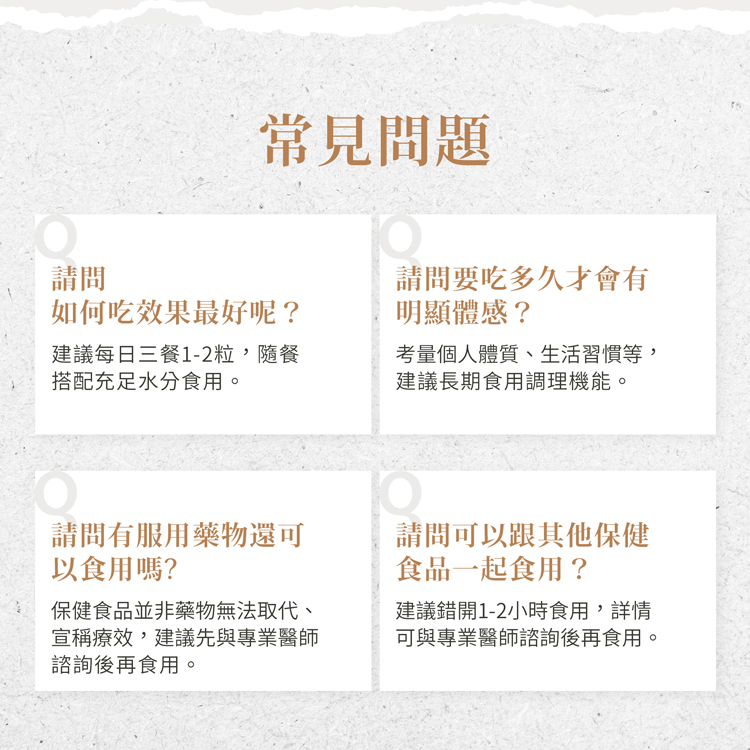 常見問題

Q

請問
如何吃效果最好呢？

建議每日三餐1-2粒，隨餐搭配充足水分食用。

Q

請問要吃多久才會有明顯體感？

考量個人體質、生活習慣等，建議長期食用調理機能。

Q

請問有服用藥物還可以食用嗎?

保健食品並非藥物無法取代、宣稱療效，建議先與專業醫師諮詢後再食用。

Q

請問可以跟其他保健食品一起食用？

建議錯開1-2小時食用，詳情可與專業醫師諮詢後再食用。